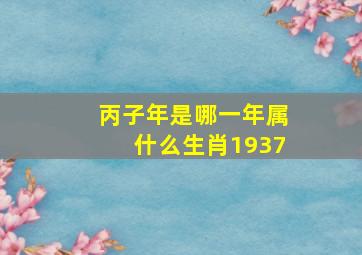 丙子年是哪一年属什么生肖1937